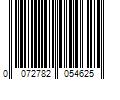 0 072782 054625